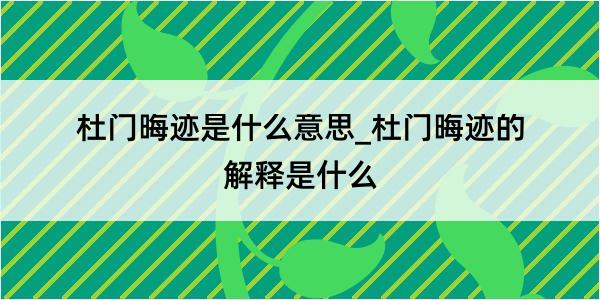 杜门晦迹是什么意思_杜门晦迹的解释是什么